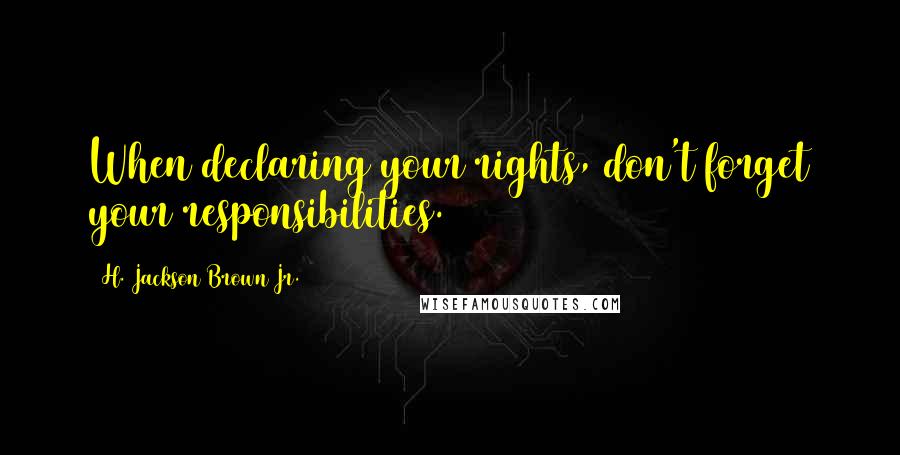 When declaring your rights, don't forget your responsibilities.

H. Jackson Brown Jr.

WISEFAMOUSQUOTES.COM